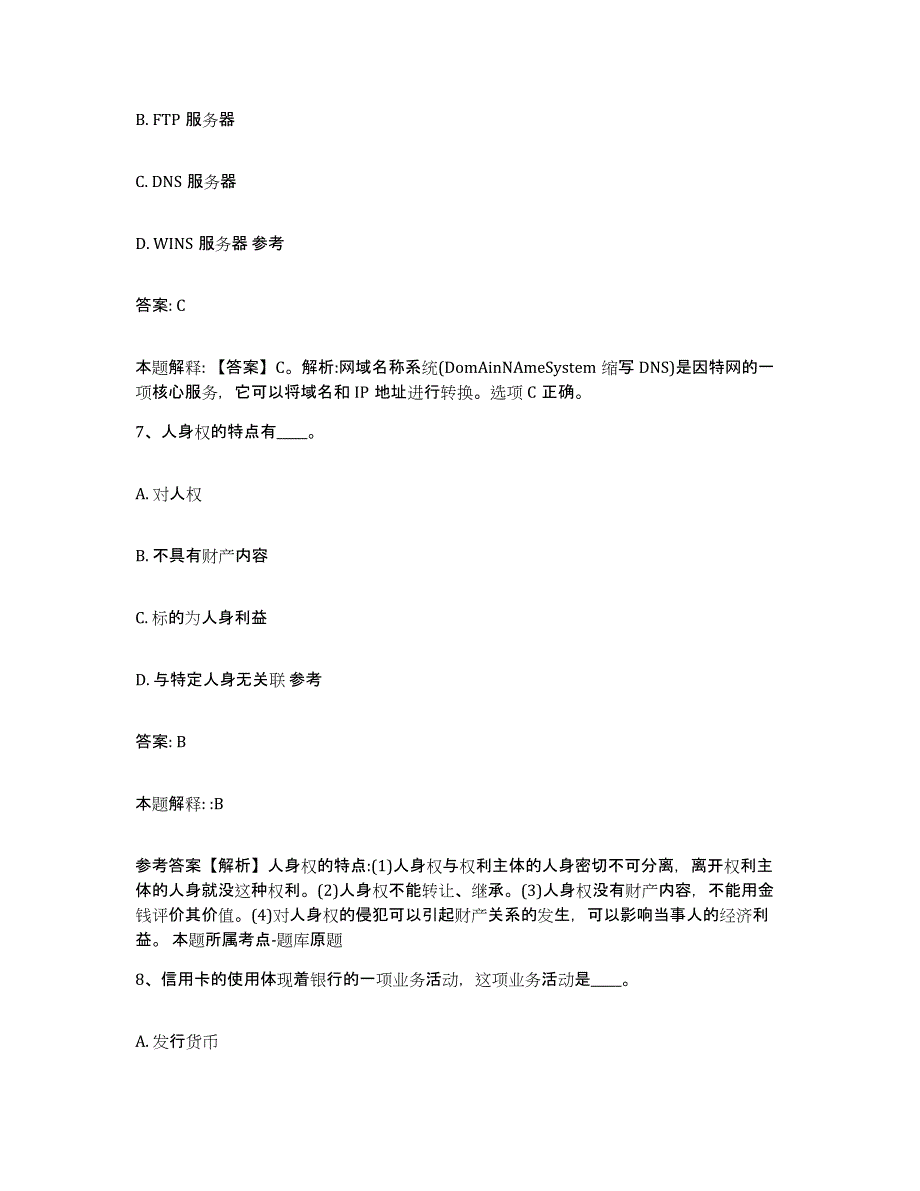 B. FTP 服务器

C. DNS 服务器

D. WINS 服务器 参考

答案: C

本题解释: 【答案】C。解析:网域名称系统(DomAinNAmeSystem 缩写 DNS)是因特网的一项核心服务，它可以将域名和 IP 地址进行转换。选项 C 正确。

7、人身权的特点有____。

A. 对人权

B. 不具有财产内容

C. 标的为人身利益

D. 与特定人身无关联 参考

答案: B

本题解释: :B

参考答案【解析】人身权的特点:(1)人身权与权利主体的人身密切不可分离，离开权利主体的人身就没这种权利。(2)人身权不能转让、继承。(3)人身权没有财产内容，不能用金钱评价其价值。(4)对人身权的侵犯可以引起财产关系的发生，可以影响当事人的经济利益。 本题所属考点-题库原题

8、信用卡的使用体现着银行的一项业务活动，这项业务活动是____。

A. 发行货币